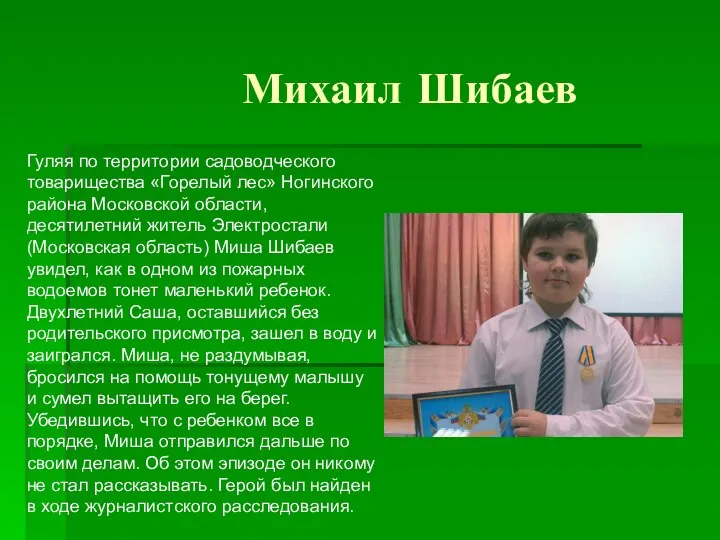 Михаил Шибаев

Гуляя по территории садоводческого товарищества «Горелый лес» Ногинского района Московской области, десятилетний житель Электростали (Московская область) Миша Шибаев увидел, как в одном из пожарных водоемов тонет маленький ребенок. Двухлетний Саша, оставшийся без родительского присмотра, зашел в воду и заигрался. Миша, не раздумывая, бросился на помощь тонущему малышу и сумел вытащить его на берег. Убедившись, что с ребенком все в порядке, Миша отправился дальше по своим делам. Об этом эпизоде он никому не стал рассказывать. Герой был найден в ходе журналистского расследования.